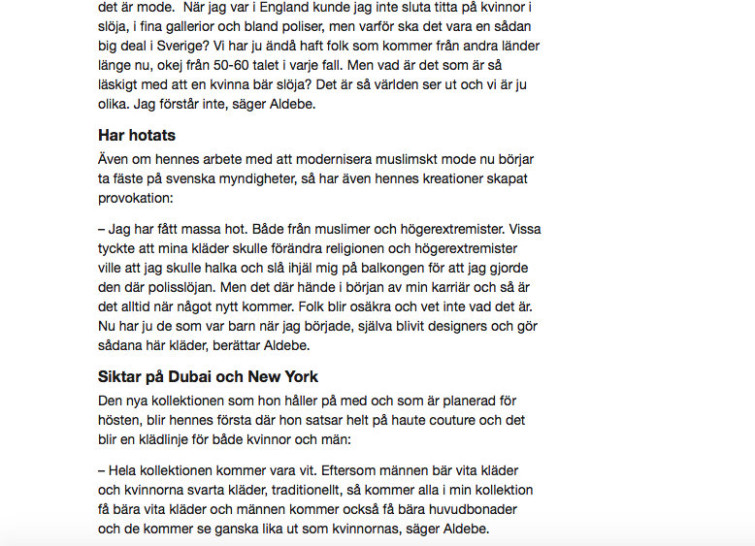 det är mode. När jag var i England kunde jag inte sluta titta på kvinnor i slöja, i fina gallerior och bland poliser, men varför ska det vara en sådan big deal i Sverige? Vi har ju ändå haft folk som kommer från andra länder länge nu, okej från 50-60 talet i varje fall. Men vad är det som är så läskigt med att en kvinna bär slöja? Det är så världen ser ut och vi är ju olika. Jag förstår inte, säger Aldebe.

Har hotats

Även om hennes arbete med att modernisera muslimskt mode nu börjar ta fäste på svenska myndigheter, så har även hennes kreationer skapat provokation:

– Jag har fått massa hot. Både från muslimer och högerextremister. Vissa tyckte att mina kläder skulle förändra religionen och högerextremister ville att jag skulle halka och slå ihjäl mig på balkongen för att jag gjorde den där polisslöjan. Men det där hände i början av min karriär och så är det alltid när något nytt kommer. Folk blir osäkra och vet inte vad det är. Nu har ju de som var barn när jag började, själva blivit designers och gör sådana här kläder, berättar Aldebe.

Siktar på Dubai och New York

Den nya kollektionen som hon håller på med och som är planerad för hösten, blir hennes första där hon satsar helt på haute couture och det blir en klädlinje för både kvinnor och män:

– Hela kollektionen kommer vara vit. Eftersom männen bär vita kläder och kvinnorna svarta kläder, traditionellt, så kommer alla i min kollektion få bära vita kläder och männen kommer också få bära huvudbonader och de kommer se ganska lika ut som kvinnornas, säger Aldebe.